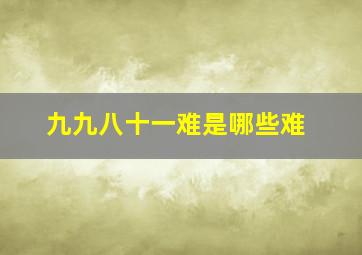 九九八十一难是哪些难